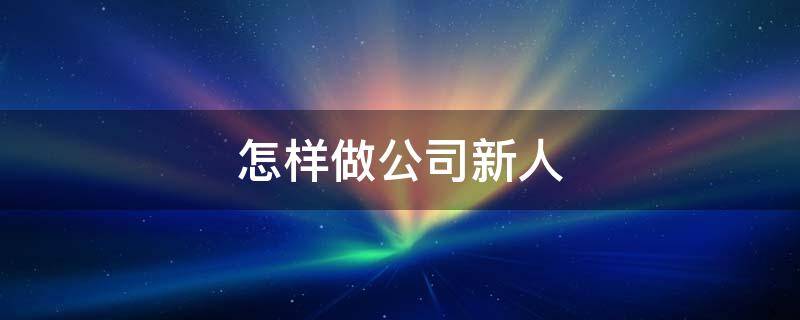 怎样做公司新人